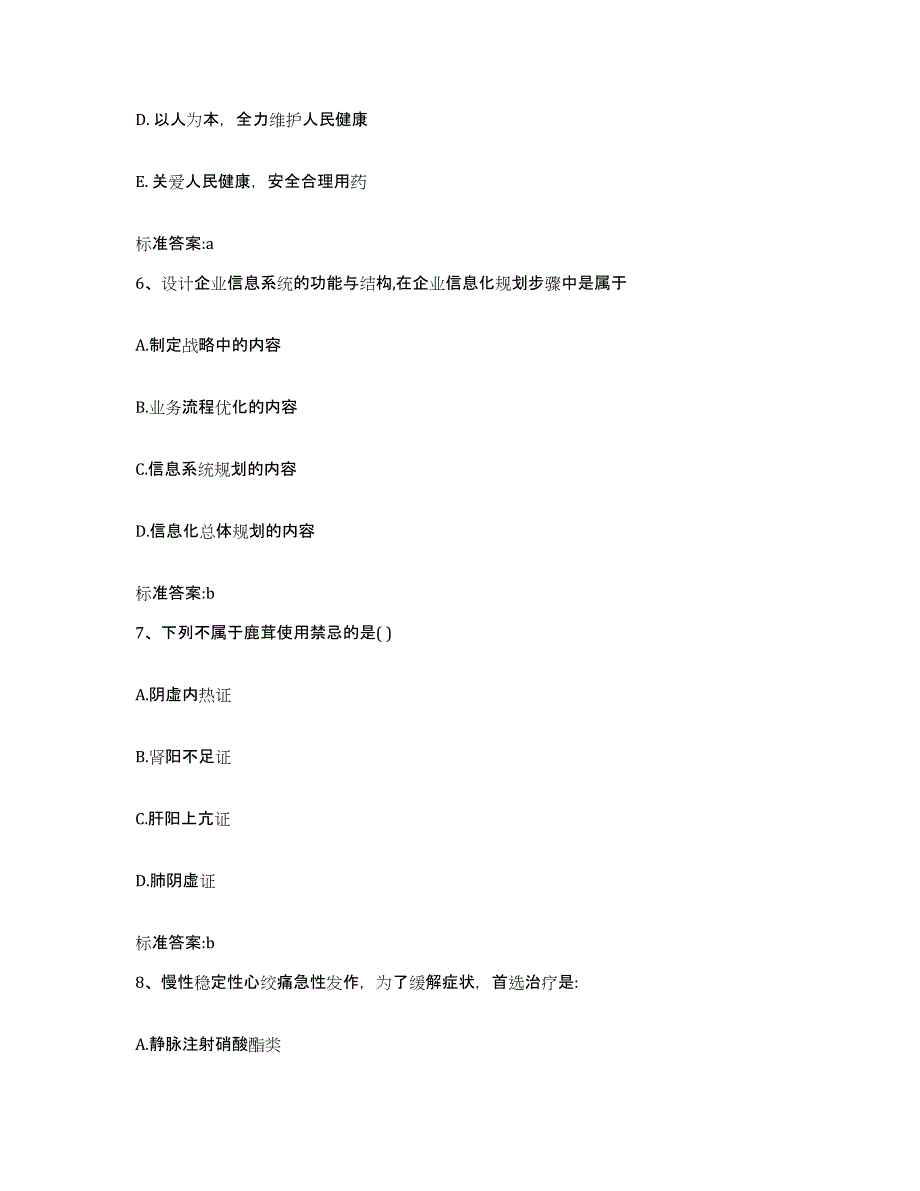 D. 以人为本，全力维护人民健康

E. 关爱人民健康，安全合理用药

标准答案:a

6、设计企业信息系统的功能与结构,在企业信息化规划步骤中是属于

A.制定战略中的内容

B.业务流程优化的内容

C.信息系统规划的内容

D.信息化总体规划的内容

标准答案:b

7、下列不属于鹿茸使用禁忌的是( )

A.阴虚内热证

B.肾阳不足证

C.肝阳上亢证

D.肺阴虚证

标准答案:b

8、慢性稳定性心绞痛急性发作，为了缓解症状，首选治疗是:

A.静脉注射硝酸酯类